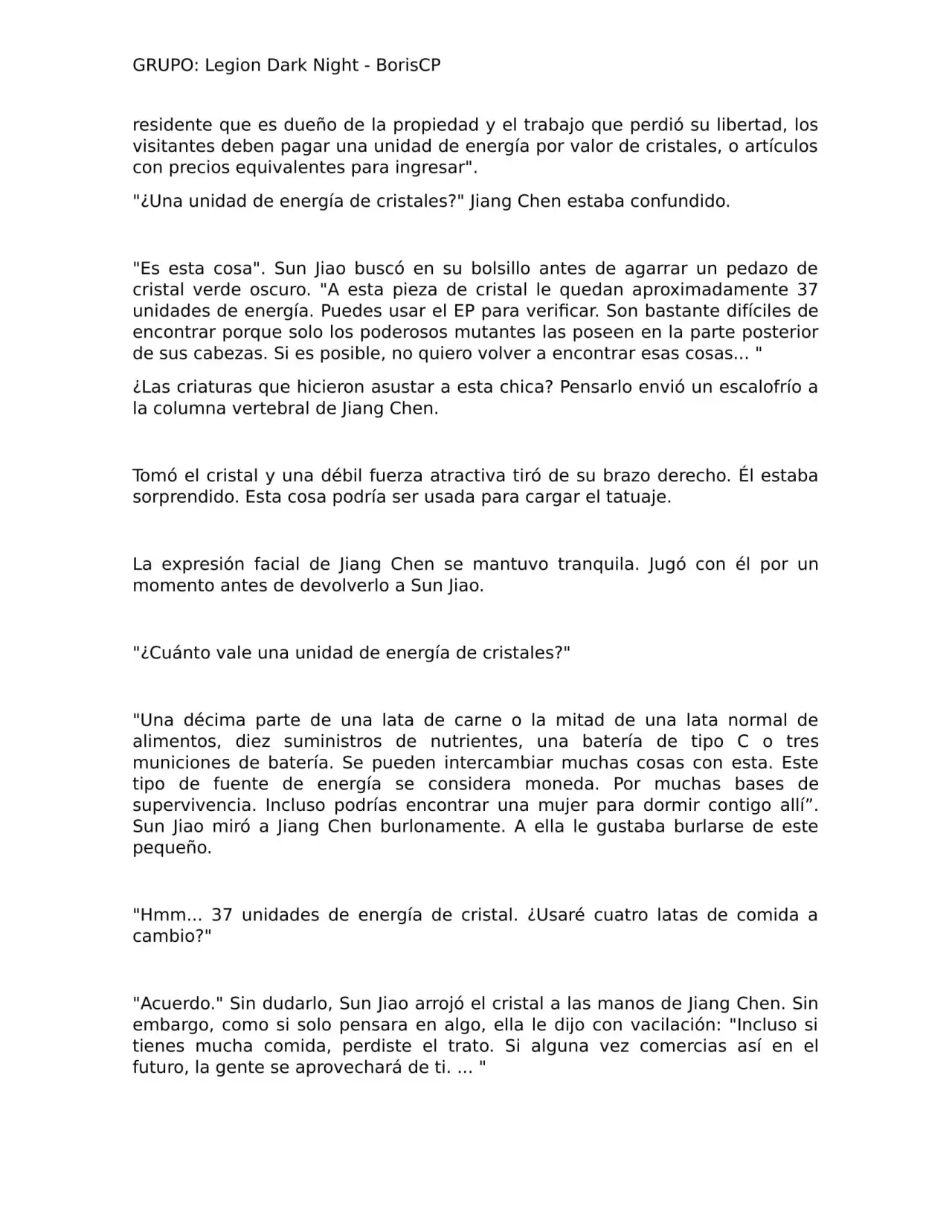 GRUPO: Legion Dark Night - BorisCP

residente que es dueño de la propiedad y el trabajo que perdió su libertad, los visitantes deben pagar una unidad de energía por valor de cristales, o artículos con precios equivalentes para ingresar".

"¿Una unidad de energía de cristales?" Jiang Chen estaba confundido.

"Es esta cosa". Sun Jiao buscó en su bolsillo antes de agarrar un pedazo de cristal verde oscuro. "A esta pieza de cristal le quedan aproximadamente 37 unidades de energía. Puedes usar el EP para verificar. Son bastante difíciles de encontrar porque solo los poderosos mutantes las poseen en la parte posterior de sus cabezas. Si es posible, no quiero volver a encontrar esas cosas... "

¿Las criaturas que hicieron asustar a esta chica? Pensarlo envió un escalofrío a la columna vertebral de Jiang Chen.

Tomó el cristal y una débil fuerza atractiva tiró de su brazo derecho. Él estaba sorprendido. Esta cosa podría ser usada para cargar el tatuaje.

La expresión facial de Jiang Chen se mantuvo tranquila. Jugó con él por un momento antes de devolverlo a Sun Jiao.

"¿Cuánto vale una unidad de energía de cristales?"

"Una décima parte de una lata de carne o la mitad de una lata normal de alimentos, diez suministros de nutrientes, una batería de tipo C o tres municiones de batería. Se pueden intercambiar muchas cosas con esta. Este tipo de fuente de energía se considera moneda. Por muchas bases de supervivencia. Incluso podrías encontrar una mujer para dormir contigo allí". Sun Jiao miró a Jiang Chen burlonamente. A ella le gustaba burlarse de este pequeño.

"Hmm... 37 unidades de energía de cristal. ¿Usaré cuatro latas de comida a cambio?"

"Acuerdo." Sin dudarlo, Sun Jiao arrojó el cristal a las manos de Jiang Chen. Sin embargo, como si solo pensara en algo, ella le dijo con vacilación: "Incluso si tienes mucha comida, perdiste el trato. Si alguna vez comercias así en el futuro, la gente se aprovechará de ti. ... "